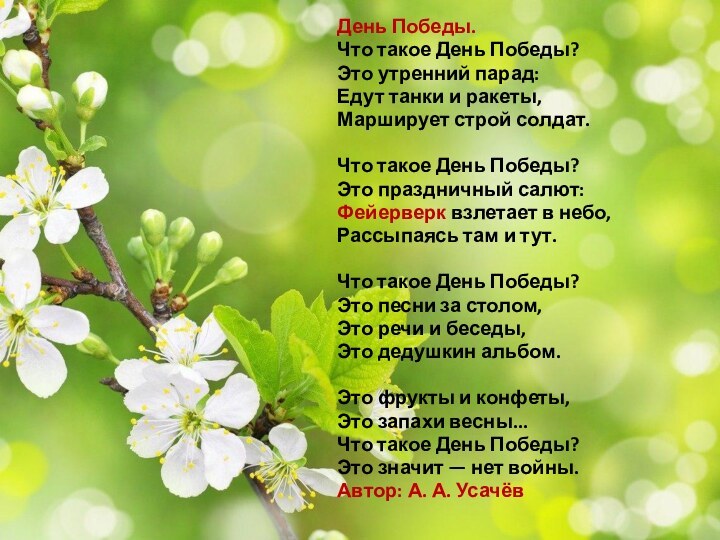 День Победы.
Что такое День Победы?
Это утренний парад:
Едут танки и ракеты,
Марширует строй солдат.

Что такое День Победы?
Это праздничный салют:
Фейерверк взлетает в небо,
Рассыпаясь там и тут.

Что такое День Победы?
Это песни за столом,
Это речи и беседы,
Это дедушкин альбом.

Это фрукты и конфеты,
Это запахи весны...
Что такое День Победы?
Это значит — нет войны.
Автор: А. А. Усачёв